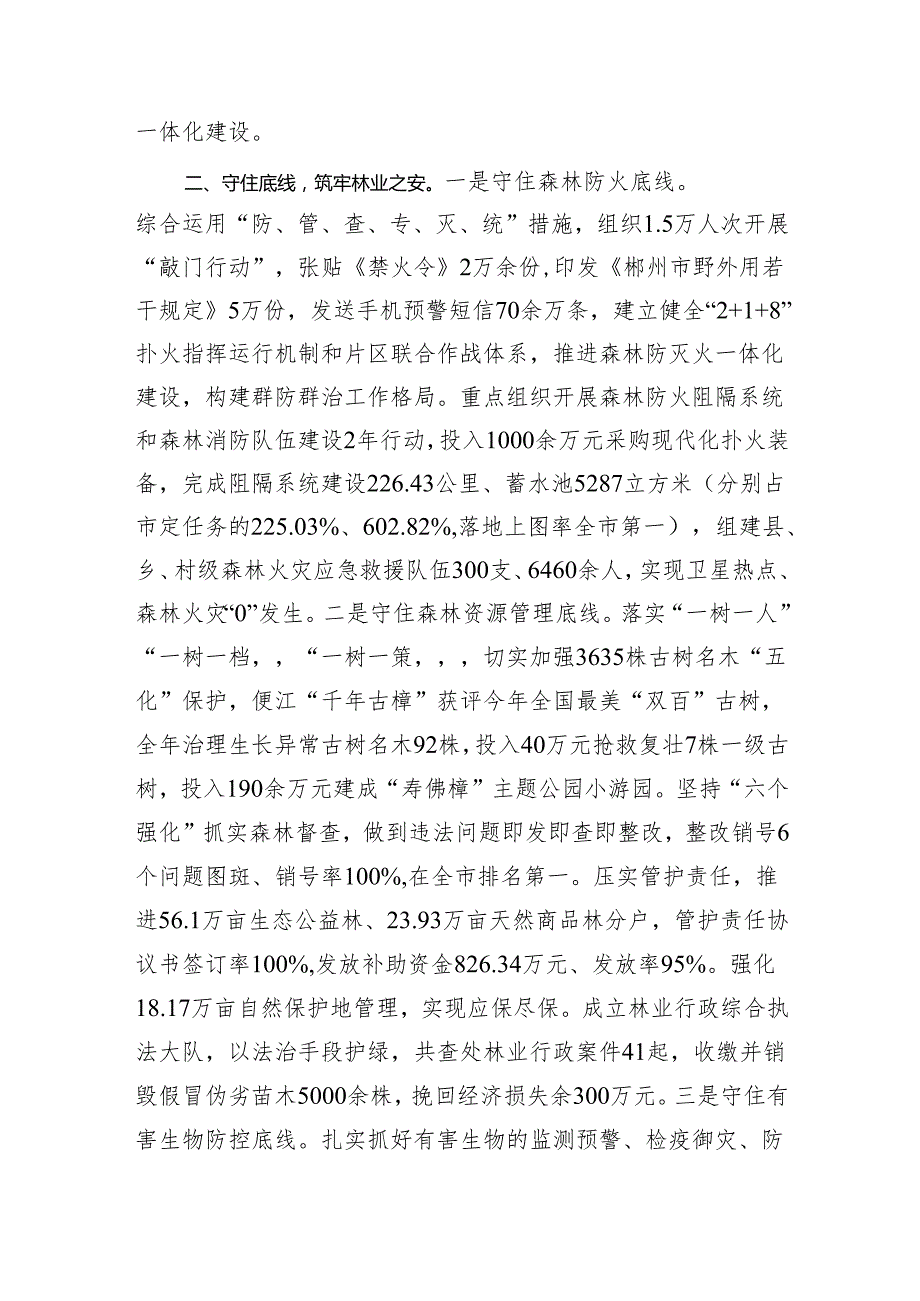 一体化建设。

二、守住底线，筑牢林业之安。一是守住森林防火底线。综合运用“防、管、查、专、灭、统”措施，组织1.5万人次开展“敲门行动”，张贴《禁火令》2万余份，印发《郴州市野外用若干规定》5万份，发送手机预警短信70余万条，建立健全“2+1+8”扑火指挥运行机制和片区联合作战体系，推进森林防灭火一体化建设，构建群防群治工作格局。重点组织开展森林防火阻隔系统和森林消防队伍建设2年行动，投入1000余万元采购现代化扑火装备，完成阻隔系统建设226.43公里、蓄水池5287立方米（分别占市定任务的225.03%、602.82%,落地上图率全市第一），组建县、乡、村级森林火灾应急救援队伍300支、6460余人，实现卫星热点、森林火灾“0”发生。二是守住森林资源管理底线。落实“一树一人”“一树一档，，“一树一策，，，切实加强3635株古树名木“五化”保护，便江“千年古樟”获评今年全国最美“双百”古树，全年治理生长异常古树名木92株，投入40万元抢救复壮7株一级古树，投入190余万元建成“寿佛樟”主题公园小游园。坚持“六个强化”抓实森林督查，做到违法问题即发即查即整改，整改销号6个问题图斑、销号率100%,在全市排名第一。压实管护责任，推进56.1万亩生态公益林、23.93万亩天然商品林分户，管护责任协议书签订率100%,发放补助资金826.34万元、发放率95%。强化18.17万亩自然保护地管理，实现应保尽保。成立林业行政综合执法大队，以法治手段护绿，共查处林业行政案件41起，收缴并销毁假冒伪劣苗木5000余株，挽回经济损失余300万元。三是守住有害生物防控底线。扎实抓好有害生物的监测预警、检疫御灾、防